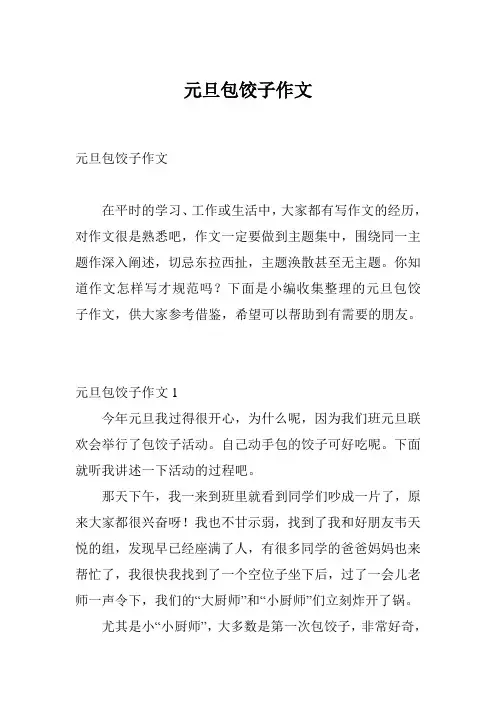 元旦包饺子作文

元旦包饺子作文

在平时的学习、工作或生活中，大家都有写作文的经历，对作文很是熟悉吧，作文一定要做到主题集中，围绕同一主题作深入阐述，切忌东拉西扯，主题涣散甚至无主题。你知道作文怎样写才规范吗？下面是小编收集整理的元旦包饺子作文，供大家参考借鉴，希望可以帮助到有需要的朋友。

元旦包饺子作文 1

今年元旦我过得很开心，为什么呢，因为我们班元旦联欢会举行了包饺子活动。自己动手包的饺子可好吃呢。下面就听我讲述一下活动的过程吧。

那天下午，我一来到班里就看到同学们吵成一片了，原来大家都很兴奋呀！我也不甘示弱，找到了我和好朋友韦天悦的组，发现早已经座满了人，有很多同学的爸爸妈妈也来帮忙了，我很快我找到了一个空位子坐下后，过了一会儿老师一声令下，我们的“大厨师”和“小厨师”们立刻炸开了锅。

尤其是小“小厨师”，大多数是第一次包饺子，非常好奇，